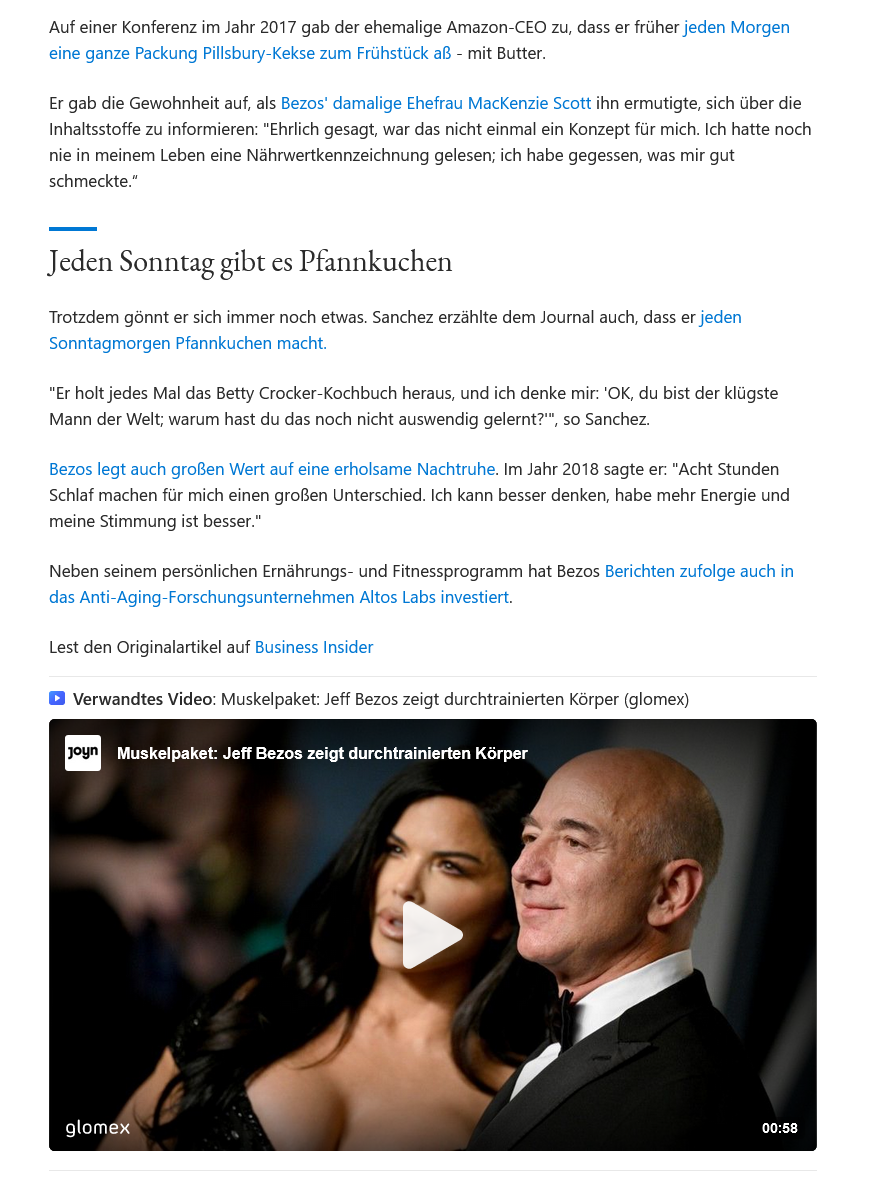 Auf einer Konferenz im Jahr 2017 gab der ehemalige Amazon-CEO zu, dass er früher jeden Morgen eine ganze Packung Pillsbury-Kekse zum Frühstück aß - mit Butter.

Er gab die Gewohnheit auf, als Bezos' damalige Ehefrau MacKenzie Scott ihn ermutigte, sich über die Inhaltsstoffe zu informieren: "Ehrlich gesagt, war das nicht einmal ein Konzept für mich. Ich hatte noch nie in meinem Leben eine Nährwertkennzeichnung gelesen; ich habe gegessen, was mir gut schmeckte."

Jeden Sonntag gibt es Pfannkuchen

Trotzdem gönnt er sich immer noch etwas. Sanchez erzählte dem Journal auch, dass er jeden Sonntagmorgen Pfannkuchen macht.

"Er holt jedes Mal das Betty Crocker-Kochbuch heraus, und ich denke mir: 'OK, du bist der klügste Mann der Welt; warum hast du das noch nicht auswendig gelernt?'", so Sanchez.

Bezos legt auch großen Wert auf eine erholsame Nachtruhe. Im Jahr 2018 sagte er: "Acht Stunden Schlaf machen für mich einen großen Unterschied. Ich kann besser denken, habe mehr Energie und meine Stimmung ist besser."

Neben seinem persönlichen Ernährungs- und Fitnessprogramm hat Bezos Berichten zufolge auch in das Anti-Aging-Forschungsunternehmen Altos Labs investiert.

Lest den Originalartikel auf Business Insider

Verwandtes Video: Muskelpaket: Jeff Bezos zeigt durchtrainierten Körper (glomex)

joyn Muskelpaket: Jeff Bezos zeigt durchtrainierten Körper

glomex 00:58